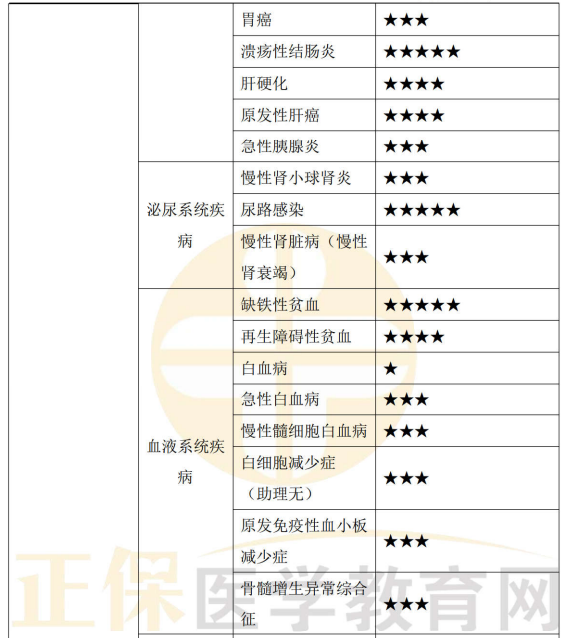 |  |  | 胃癌 | ★★★ |
|---|---|---|---|
|  |  | 溃疡性结肠炎 | ★★★★★ |
|  |  | 肝硬化 | ★★★★ |
|  |  | 原发性肝癌 | ★★★★ |
|  |  | 急性胰腺炎 | ★★★ |
|  | 泌尿系统疾病 | 慢性肾小球肾炎 | ★★★ |
|  |  | 尿路感染 | ★★★★★ |
|  |  | 慢性肾脏病（慢性肾衰竭） | ★★★ |
|  | 血液系统疾病 | 缺铁性贫血 | ★★★★★ |
|  |  | 再生障碍性贫血 | ★★★★ |
|  |  | 白血病 | ★ |
|  |  | 急性白血病 | ★★★ |
|  |  | 慢性髓细胞白血病 | ★★★ |
|  |  | 白细胞减少症（助理无） | ★★★ |
|  |  | 原发免疫性血小板减少症 | ★★★ |
|  |  | 骨髓增生异常综合征 | ★★★ |

正保医学教育网